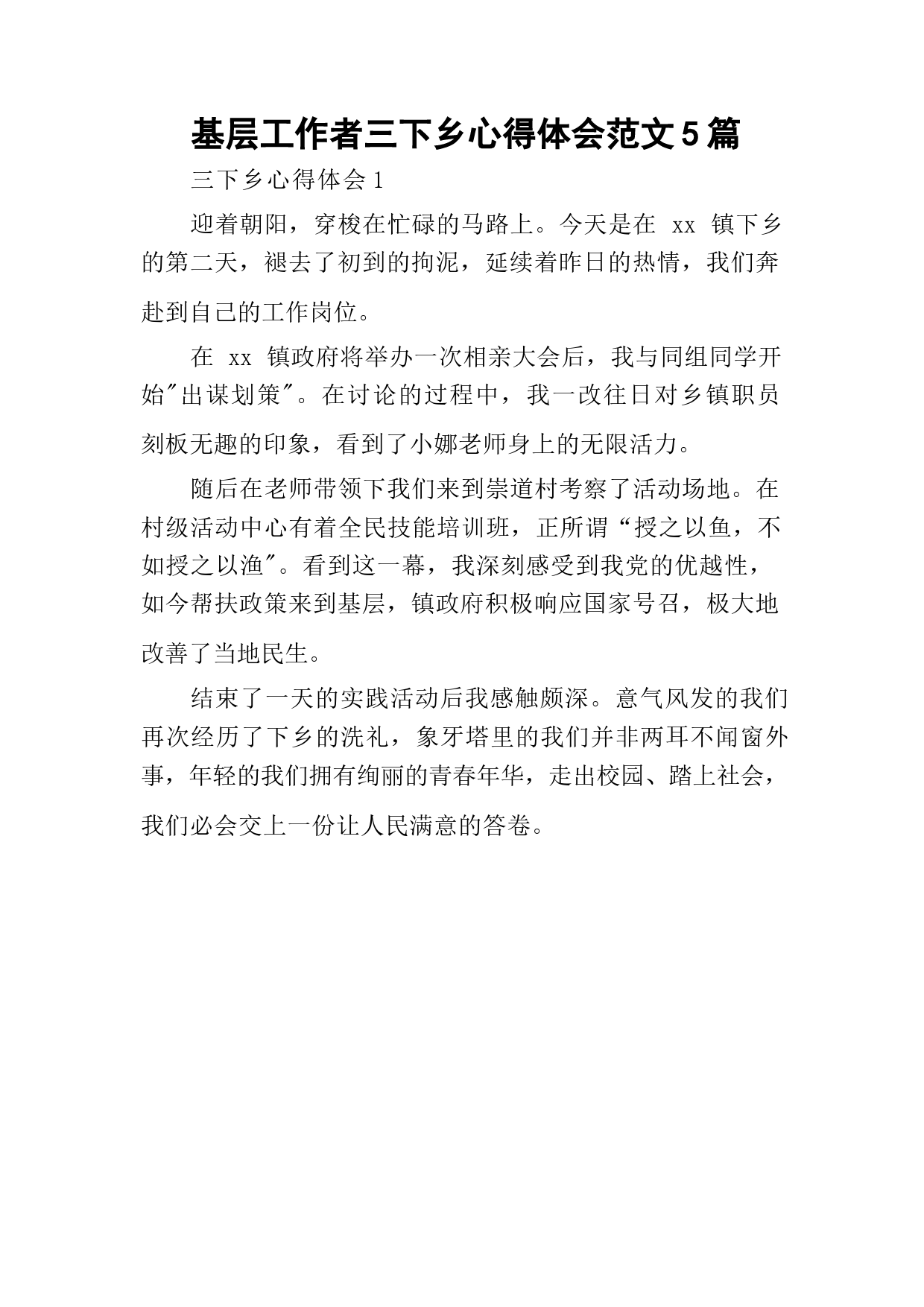 基层工作者三下乡心得体会范文5篇

三下乡心得体会1

迎着朝阳，穿梭在忙碌的马路上。今天是在 xx 镇下乡的第二天，褪去了初到的拘泥，延续着昨日的热情，我们奔赴到自己的工作岗位。

在 xx 镇政府将举办一次相亲大会后，我与同组同学开始"出谋划策"。在讨论的过程中，我一改往日对乡镇职员刻板无趣的印象，看到了小娜老师身上的无限活力。

随后在老师带领下我们来到崇道村考察了活动场地。在村级活动中心有着全民技能培训班，正所谓“授之以鱼，不如授之以渔"。看到这一幕，我深刻感受到我党的优越性，如今帮扶政策来到基层，镇政府积极响应国家号召，极大地改善了当地民生。

结束了一天的实践活动后我感触颇深。意气风发的我们再次经历了下乡的洗礼，象牙塔里的我们并非两耳不闻窗外事，年轻的我们拥有绚丽的青春年华，走出校园、踏上社会，我们必会交上一份让人民满意的答卷。